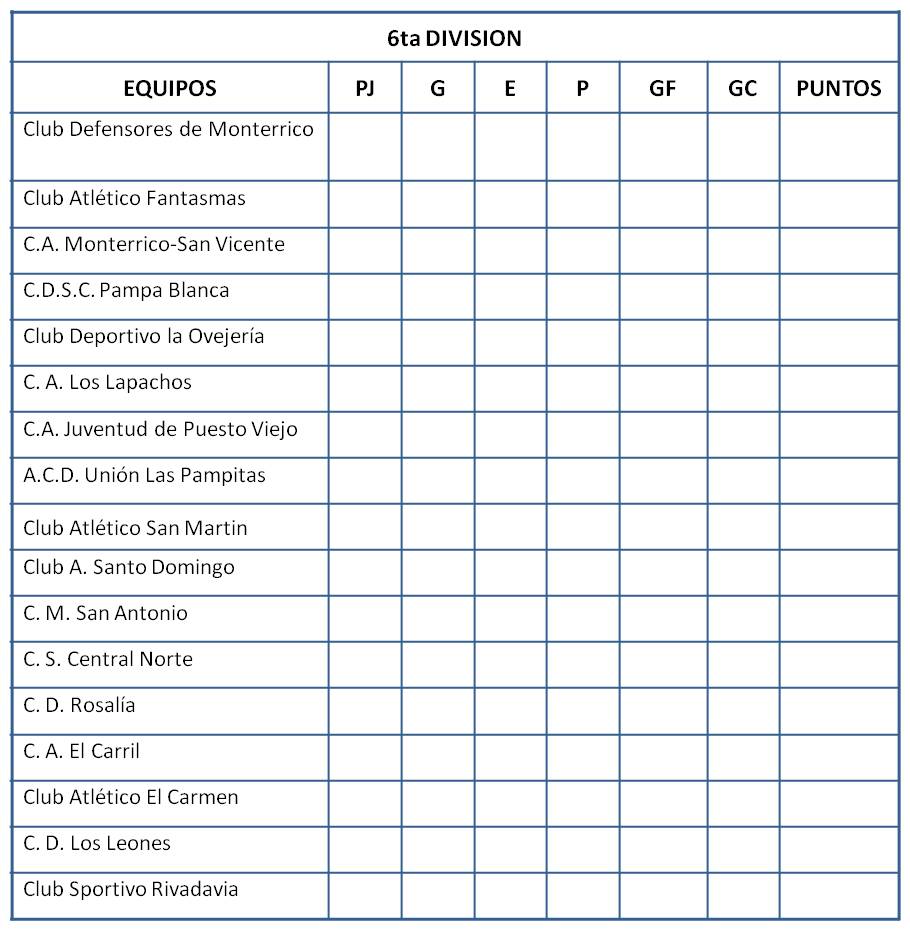 6ta DIVISION

| EQUIPOS | PJ | G | E | P | GF | GC | PUNTOS |
|---|---|---|---|---|---|---|---|
| Club Defensores de Monterrico | | | | | | | |
| Club Atlético Fantasmas | | | | | | | |
| C.A. Monterrico-San Vicente | | | | | | | |
| C.D.S.C. Pampa Blanca | | | | | | | |
| Club Deportivo la Ovejería | | | | | | | |
| C. A. Los Lapachos | | | | | | | |
| C.A. Juventud de Puesto Viejo | | | | | | | |
| A.C.D. Unión Las Pampitas | | | | | | | |
| Club Atlético San Martin | | | | | | | |
| Club A. Santo Domingo | | | | | | | |
| C. M. San Antonio | | | | | | | |
| C. S. Central Norte | | | | | | | |
| C. D. Rosalía | | | | | | | |
| C. A. El Carril | | | | | | | |
| Club Atlético El Carmen | | | | | | | |
| C. D. Los Leones | | | | | | | |
| Club Sportivo Rivadavia | | | | | | | |